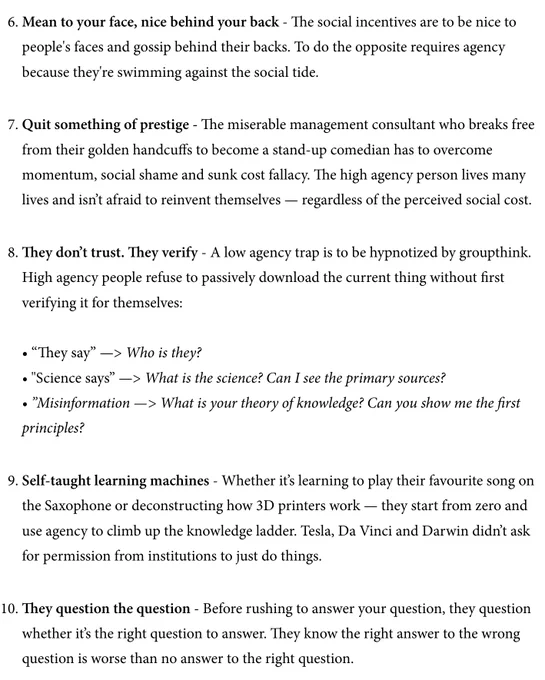 6. Mean to your face, nice behind your back - The social incentives are to be nice to people's faces and gossip behind their backs. To do the opposite requires agency because they're swimming against the social tide.

7. Quit something of prestige - The miserable management consultant who breaks free from their golden handcuffs to become a stand-up comedian has to overcome momentum, social shame and sunk cost fallacy. The high agency person lives many lives and isn't afraid to reinvent themselves — regardless of the perceived social cost.

8. They don't trust. They verify - A low agency trap is to be hypnotized by groupthink. High agency people refuse to passively download the current thing without first verifying it for themselves:

• "They say" —> Who is they?
• "Science says" —> What is the science? Can I see the primary sources?
• "Misinformation —> What is your theory of knowledge? Can you show me the first principles?

9. Self-taught learning machines - Whether it's learning to play their favourite song on the Saxophone or deconstructing how 3D printers work — they start from zero and use agency to climb up the knowledge ladder. Tesla, Da Vinci and Darwin didn't ask for permission from institutions to just do things.

10. They question the question - Before rushing to answer your question, they question whether it's the right question to answer. They know the right answer to the wrong question is worse than no answer to the right question.